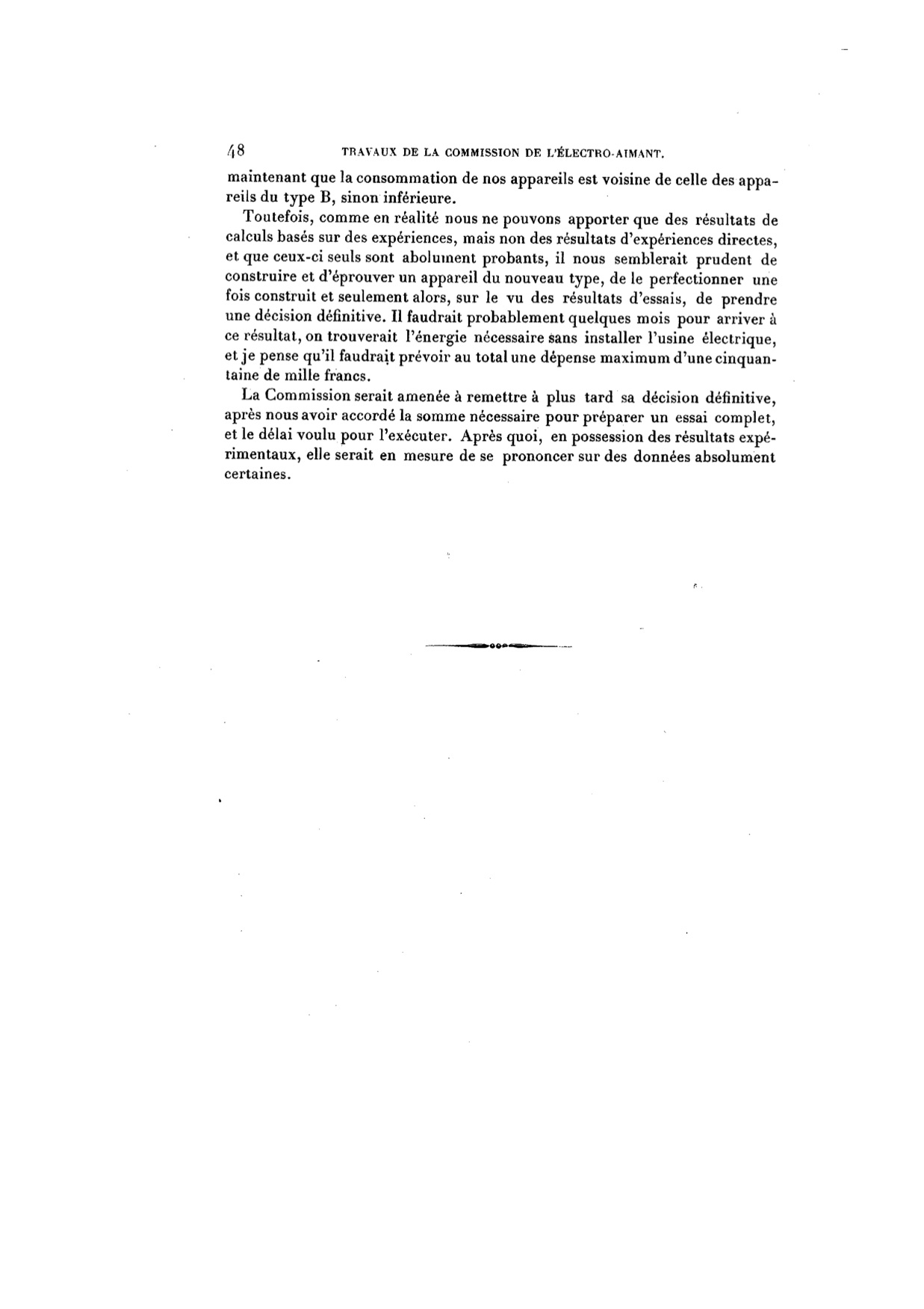 48 TRAVAUX DE LA COMMISSION DE L'ÉLECTRO-AIMANT.

maintenant que la consommation de nos appareils est voisine de celle des appareils du type B, sinon inférieure.

Toutefois, comme en réalité nous ne pouvons apporter que des résultats de calculs basés sur des expériences, mais non des résultats d'expériences directes, et que ceux-ci seuls sont abolument probants, il nous semblerait prudent de construire et d'éprouver un appareil du nouveau type, de le perfectionner une fois construit et seulement alors, sur le vu des résultats d'essais, de prendre une décision définitive. Il faudrait probablement quelques mois pour arriver à ce résultat, on trouverait l'énergie nécessaire sans installer l'usine électrique, et je pense qu'il faudrait prévoir au total une dépense maximum d'une cinquantaine de mille francs.

La Commission serait amenée à remettre à plus tard sa décision définitive, après nous avoir accordé la somme nécessaire pour préparer un essai complet, et le délai voulu pour l'exécuter. Après quoi, en possession des résultats expérimentaux, elle serait en mesure de se prononcer sur des données absolument certaines.